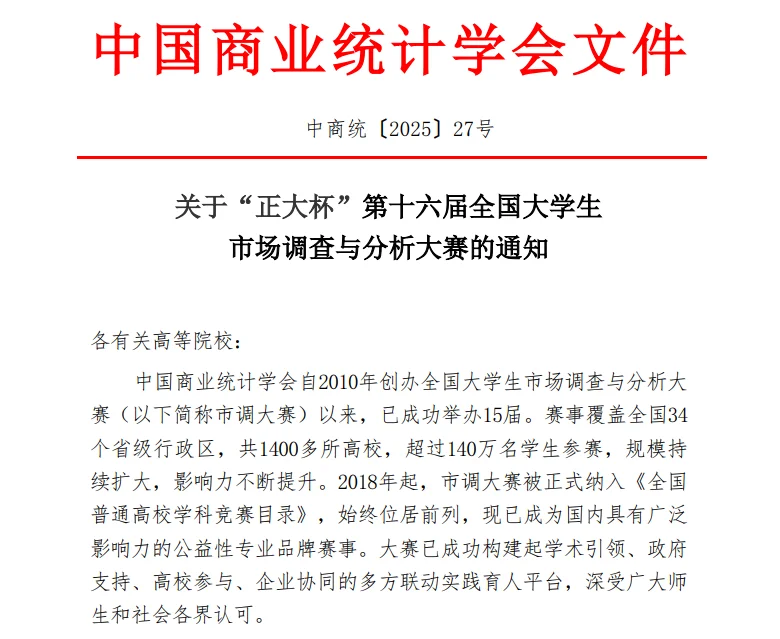 中国商业统计学会文件

中商统〔2025〕27号

关于“正大杯”第十六届全国大学生市场调查与分析大赛的通知

各有关高等院校：

中国商业统计学会自2010年创办全国大学生市场调查与分析大赛（以下简称市调大赛）以来，已成功举办15届。赛事覆盖全国34个省级行政区，共1400多所高校，超过140万名学生参赛，规模持续扩大，影响力不断提升。2018年起，市调大赛被正式纳入《全国普通高校学科竞赛目录》，始终位居前列，现已成为国内具有广泛影响力的公益性专业品牌赛事。大赛已成功构建起学术引领、政府支持、高校参与、企业协同的多方联动实践育人平台，深受广大师生和社会各界认可。